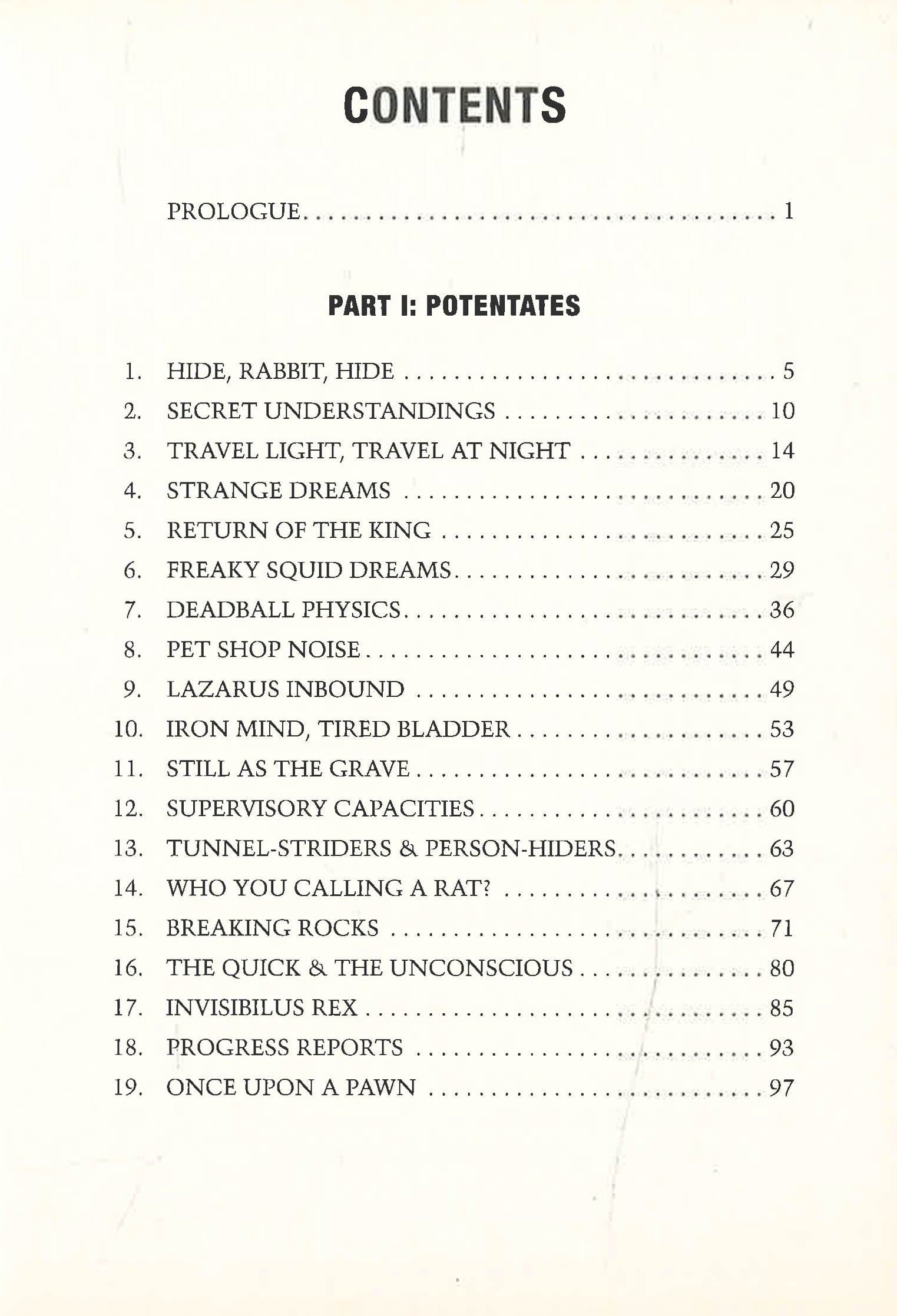 CONTENTS

PROLOGUE 1

PART I: POTENTATES

1. HIDE, RABBIT, HIDE 5
2. SECRET UNDERSTANDINGS 10
3. TRAVEL LIGHT, TRAVEL AT NIGHT 14
4. STRANGE DREAMS 20
5. RETURN OF THE KING 25
6. FREAKY SQUID DREAMS 29
7. DEADBALL PHYSICS 36
8. PET SHOP NOISE 44
9. LAZARUS INBOUND 49
10. IRON MIND, TIRED BLADDER 53
11. STILL AS THE GRAVE 57
12. SUPERVISORY CAPACITIES 60
13. TUNNEL-STRIDERS & PERSON-HIDERS 63
14. WHO YOU CALLING A RAT? 67
15. BREAKING ROCKS 71
16. THE QUICK & THE UNCONSCIOUS 80
17. INVISIBILUS REX 85
18. PROGRESS REPORTS 93
19. ONCE UPON A PAWN 97